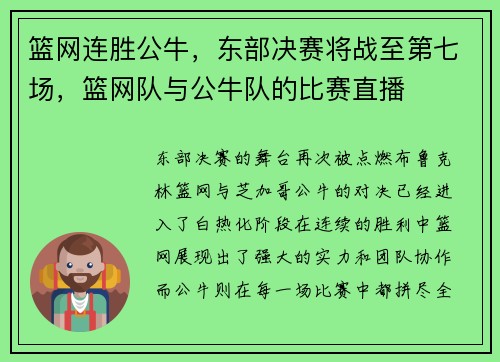 篮网连胜公牛，东部决赛将战至第七场，篮网队与公牛队的比赛直播

东部决赛的舞台再次被点燃布鲁克林篮网与芝加哥公牛的对决已经进入了白热化阶段在连续的胜利中篮网展现出了强大的实力和团队协作而公牛则在每一场比赛中都拼尽全